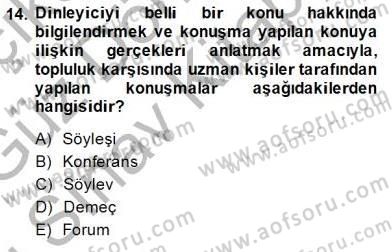 14. Dinleyiciyi belli bir konu hakkında bilgilendirmek ve konuşma yapılan konuya ilişkin gerçekleri anlatmak amacıyla, topluluk karşısında uzman kişiler tarafından yapılan konuşmalar aşağıdakilerden hangisidir?

A) Söyleşi
B) Konferans
C) Söylev
D) Demeç
E) Forum

www.aofsoru.com
www.aofsoru.com
www.aofsoru.com
www.aofsoru.com